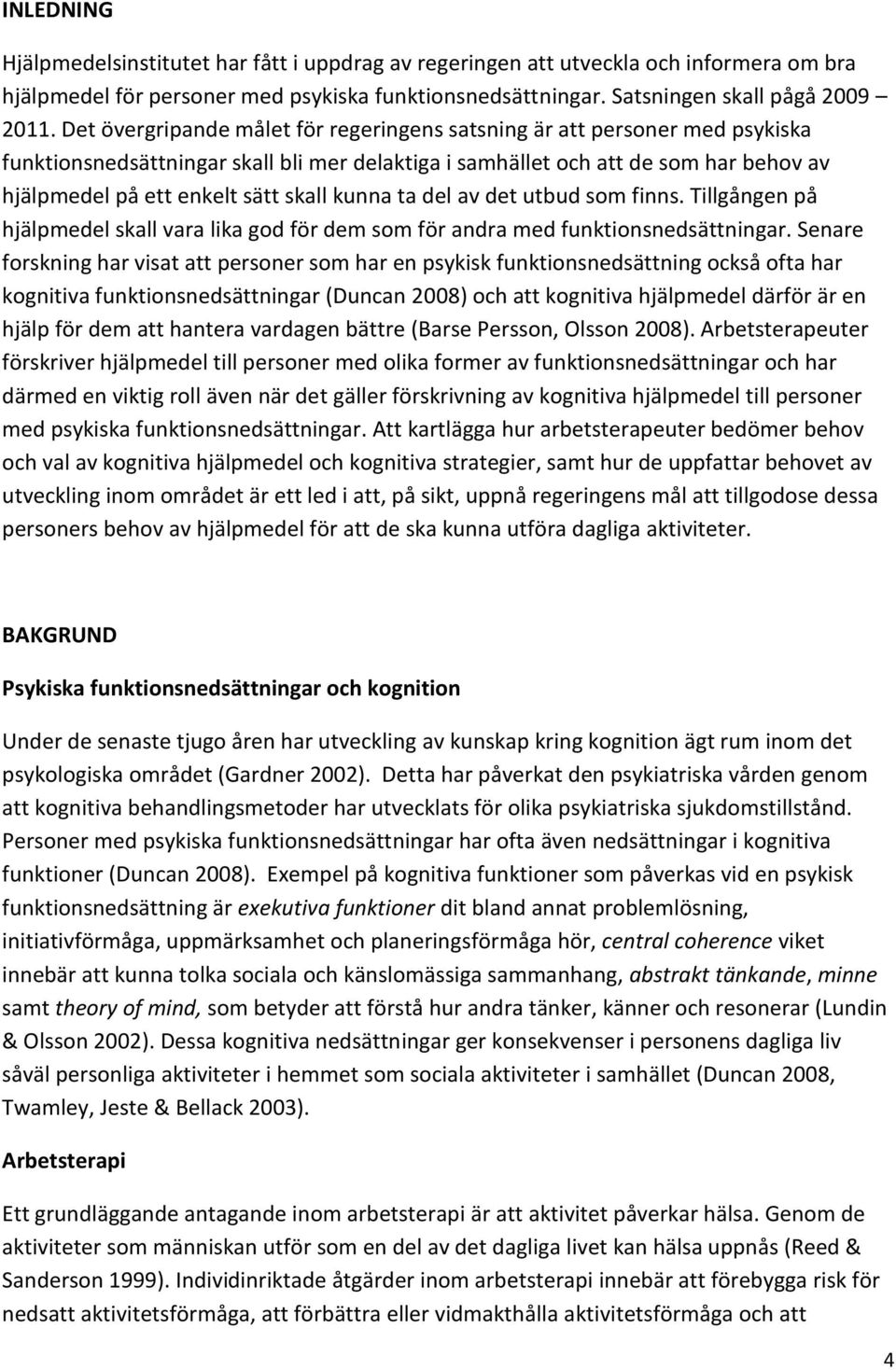 INLEDNING

Hjälpmedelsinstitutet har fått i uppdrag av regeringen att utveckla och informera om bra hjälpmedel för personer med psykiska funktionsnedsättningar. Satsningen skall pågå 2009 – 2011. Det övergripande målet för regeringens satsning är att personer med psykiska funktionsnedsättningar skall bli mer delaktiga i samhället och att de som har behov av hjälpmedel på ett enkelt sätt skall kunna ta del av det utbud som finns. Tillgången på hjälpmedel skall vara lika god för dem som för andra med funktionsnedsättningar. Senare forskning har visat att personer som har en psykisk funktionsnedsättning också ofta har kognitiva funktionsnedsättningar (Duncan 2008) och att kognitiva hjälpmedel därför är en hjälp för dem att hantera vardagen bättre (Barse Persson, Olsson 2008). Arbetsterapeuter förskriver hjälpmedel till personer med olika former av funktionsnedsättningar och har därmed en viktig roll även när det gäller förskrivning av kognitiva hjälpmedel till personer med psykiska funktionsnedsättningar. Att kartlägga hur arbetsterapeuter bedömer behov och val av kognitiva hjälpmedel och kognitiva strategier, samt hur de uppfattar behovet av utveckling inom området är ett led i att, på sikt, uppnå regeringens mål att tillgodose dessa personers behov av hjälpmedel för att de ska kunna utföra dagliga aktiviteter.

BAKGRUND

Psykiska funktionsnedsättningar och kognition

Under de senaste tjugo åren har utveckling av kunskap kring kognition ägt rum inom det psykologiska området (Gardner 2002). Detta har påverkat den psykiatriska vården genom att kognitiva behandlingsmetoder har utvecklats för olika psykiatriska sjukdomstillstånd. Personer med psykiska funktionsnedsättningar har ofta även nedsättningar i kognitiva funktioner (Duncan 2008). Exempel på kognitiva funktioner som påverkas vid en psykisk funktionsnedsättning är exekutiva funktioner dit bland annat problemlösning, initiativförmåga, uppmärksamhet och planeringsförmåga hör, central coherence viket innebär att kunna tolka sociala och känslomässiga sammanhang, abstrakt tänkande, minne samt theory of mind, som betyder att förstå hur andra tänker, känner och resonerar (Lundin & Olsson 2002). Dessa kognitiva nedsättningar ger konsekvenser i personens dagliga liv såväl personliga aktiviteter i hemmet som sociala aktiviteter i samhället (Duncan 2008, Twamley, Jeste & Bellack 2003).

Arbetsterapi

Ett grundläggande antagande inom arbetsterapi är att aktivitet påverkar hälsa. Genom de aktiviteter som människan utför som en del av det dagliga livet kan hälsa uppnås (Reed & Sanderson 1999). Individinriktade åtgärder inom arbetsterapi innebär att förebygga risk för nedsatt aktivitetsförmåga, att förbättra eller vidmakthålla aktivitetsförmåga och att

4